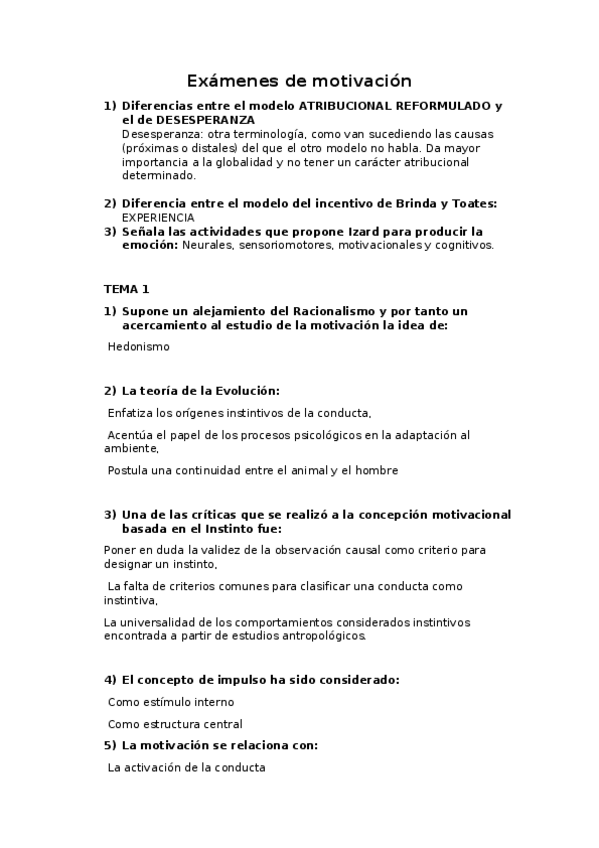 Exámenes de motivación

1) Diferencias entre el modelo ATRIBUCIONAL REFORMULADO y el de DESESPERANZA
Desesperanza: otra terminología, como van sucediendo las causas (próximas o distales) del que el otro modelo no habla. Da mayor importancia a la globalidad y no tener un carácter atribucional determinado.

2) Diferencia entre el modelo del incentivo de Brinda y Toates:
EXPERIENCIA
3) Señala las actividades que propone Izard para producir la emoción: Neurales, sensoriomotores, motivacionales y cognitivos.

TEMA 1
1) Supone un alejamiento del Racionalismo y por tanto un acercamiento al estudio de la motivación la idea de:

Hedonismo

2) La teoría de la Evolución:

Enfatiza los orígenes instintivos de la conducta,

Acentúa el papel de los procesos psicológicos en la adaptación al ambiente,

Postula una continuidad entre el animal y el hombre

3) Una de las críticas que se realizó a la concepción motivacional basada en el Instinto fue:

Poner en duda la validez de la observación causal como criterio para designar un instinto,

La falta de criterios comunes para clasificar una conducta como instintiva,

La universalidad de los comportamientos considerados instintivos encontrada a partir de estudios antropológicos.

4) El concepto de impulso ha sido considerado:

Como estímulo interno

Como estructura central

5) La motivación se relaciona con:

La activación de la conducta